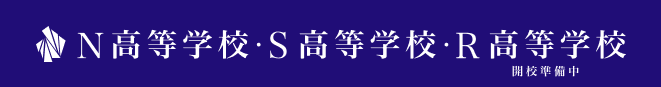 N高等学校·S高等学校·R高等学校
開校準備中